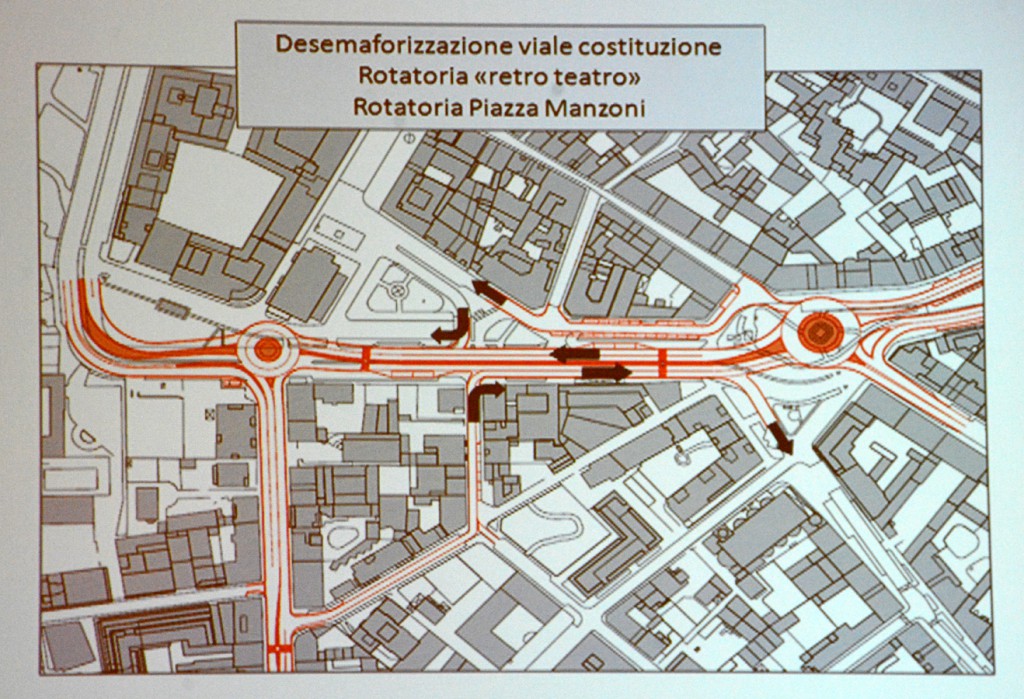 Desemaforizzazione viale costituzione
Rotatoria «retro teatro»
Rotatoria Piazza Manzoni